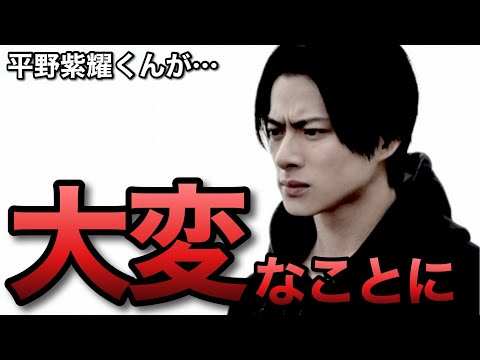 平野紫耀くんが…

大変なことに